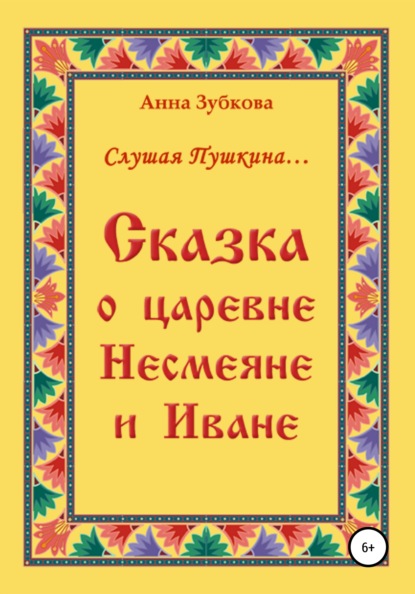 Анна Зубкова

Слушая Пушкина…

Сказка о царевне Несмеяне и Иване

6+